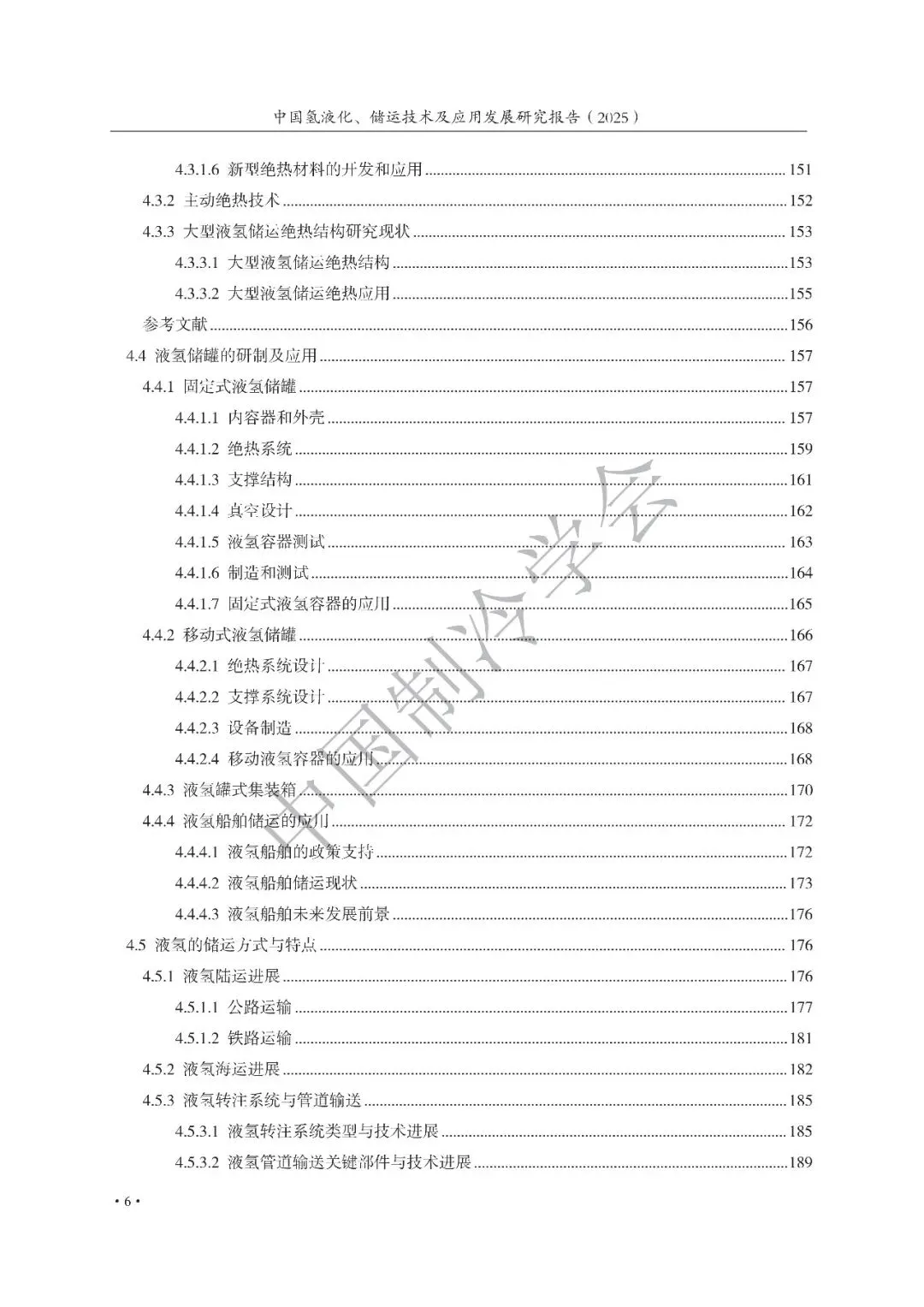 中国氢液化、储运技术及应用发展研究报告（2025）

4.3.1.6 新型绝热材料的开发和应用 ........ 151
4.3.2 主动绝热技术 ........ 152
4.3.3 大型液氢储运绝热结构研究现状 ........ 153
4.3.3.1 大型液氢储运绝热结构 ........ 153
4.3.3.2 大型液氢储运绝热应用 ........ 155
参考文献 ........ 156
4.4 液氢储罐的研制及应用 ........ 157
4.4.1 固定式液氢储罐 ........ 157
4.4.1.1 内容器和外壳 ........ 157
4.4.1.2 绝热系统 ........ 159
4.4.1.3 支撑结构 ........ 161
4.4.1.4 真空设计 ........ 162
4.4.1.5 液氢容器测试 ........ 163
4.4.1.6 制造和测试 ........ 164
4.4.1.7 固定式液氢容器的应用 ........ 165
4.4.2 移动式液氢储罐 ........ 166
4.4.2.1 绝热系统设计 ........ 167
4.4.2.2 支撑系统设计 ........ 167
4.4.2.3 设备制造 ........ 168
4.4.2.4 移动液氢容器的应用 ........ 168
4.4.3 液氢罐式集装箱 ........ 170
4.4.4 液氢船舶储运的应用 ........ 172
4.4.4.1 液氢船舶的政策支持 ........ 172
4.4.4.2 液氢船舶储运现状 ........ 173
4.4.4.3 液氢船舶未来发展前景 ........ 176
4.5 液氢的储运方式与特点 ........ 176
4.5.1 液氢陆运进展 ........ 176
4.5.1.1 公路运输 ........ 177
4.5.1.2 铁路运输 ........ 181
4.5.2 液氢海运进展 ........ 182
4.5.3 液氢转注系统与管道输送 ........ 185
4.5.3.1 液氢转注系统类型与技术进展 ........ 185
4.5.3.2 液氢管道输送关键部件与技术进展 ........ 189

中国制冷学会

• 6 •